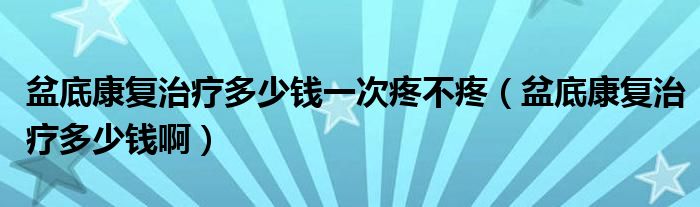 盆底康复治疗多少钱一次疼不疼（盆底康复治疗多少钱啊）